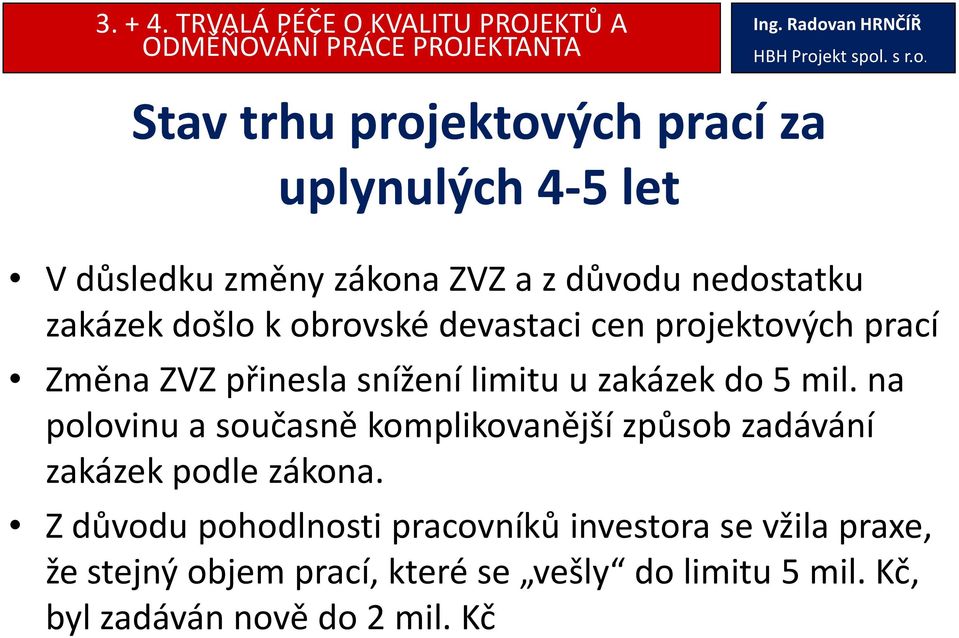 3. + 4. TRVALÁ PÉČE O KVALITU PROJEKTŮ A ODMĚŇOVÁNÍ PRÁCE PROJEKTANTA

Ing. Radovan HRNČÍŘ
HBH Projekt spol. s r.o.

Stav trhu projektových prací za uplynulých 4-5 let

• V důsledku změny zákona ZVZ a z důvodu nedostatku zakázek došlo k obrovské devastaci cen projektových prací

• Změna ZVZ přinesla snížení limitu u zakázek do 5 mil. na polovinu a současně komplikovanější způsob zadávání zakázek podle zákona.

• Z důvodu pohodlnosti pracovníků investora se vžila praxe, že stejný objem prací, které se „vešly“ do limitu 5 mil. Kč, byl zadáván nově do 2 mil. Kč